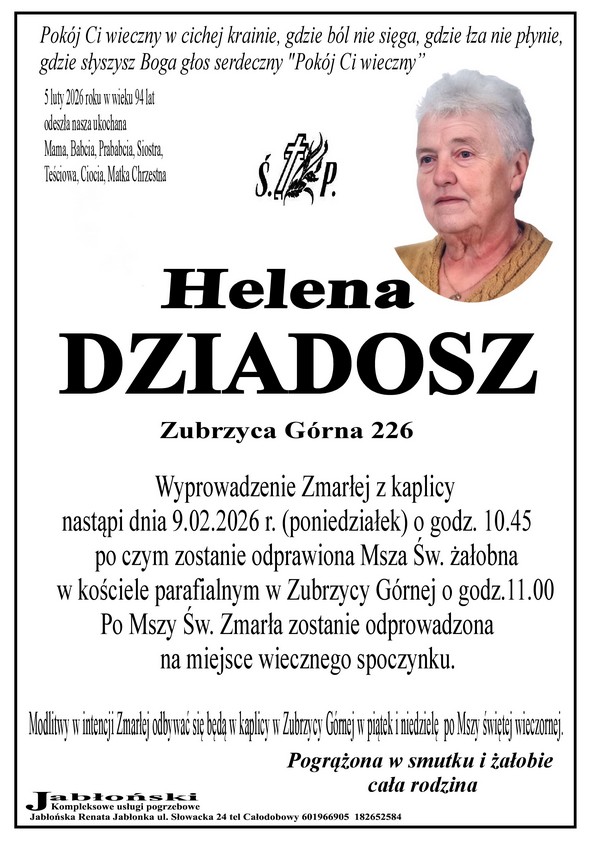 Pokój Ci wieczny w cichej krainie, gdzie ból nie sięga, gdzie łza nie płynie, gdzie słyszysz Boga głos serdeczny "Pokój Ci wieczny"

5 luty 2026 roku w wieku 94 lat odeszła nasza ukochana Mama, Babcia, Prababcia, Siostra, Teściowa, Ciocia, Matka Chrzestna

Ś. P.

Helena
DZIADOSZ

Zubrzyca Górna 226

Wyprowadzenie Zmarłej z kaplicy nastąpi dnia 9.02.2026 r. (poniedziałek) o godz. 10.45 po czym zostanie odprawiona Msza Św. żałobna w kościele parafialnym w Zubrzycy Górnej o godz.11.00 Po Mszy Św. Zmarła zostanie odprowadzona na miejsce wiecznego spoczynku.

Modlitwy w intencji Zmarłej odbywać się będą w kaplicy w Zubrzycy Górnej w piątek i niedzielę po Mszy świętej wieczornej.

Pogrążona w smutku i żałobie
cała rodzina

Jabłoński
Kompleksowe usługi pogrzebowe
Jabłońska Renata Jabłonka ul. Słowacka 24 tel Całodobowy 601966905 182652584